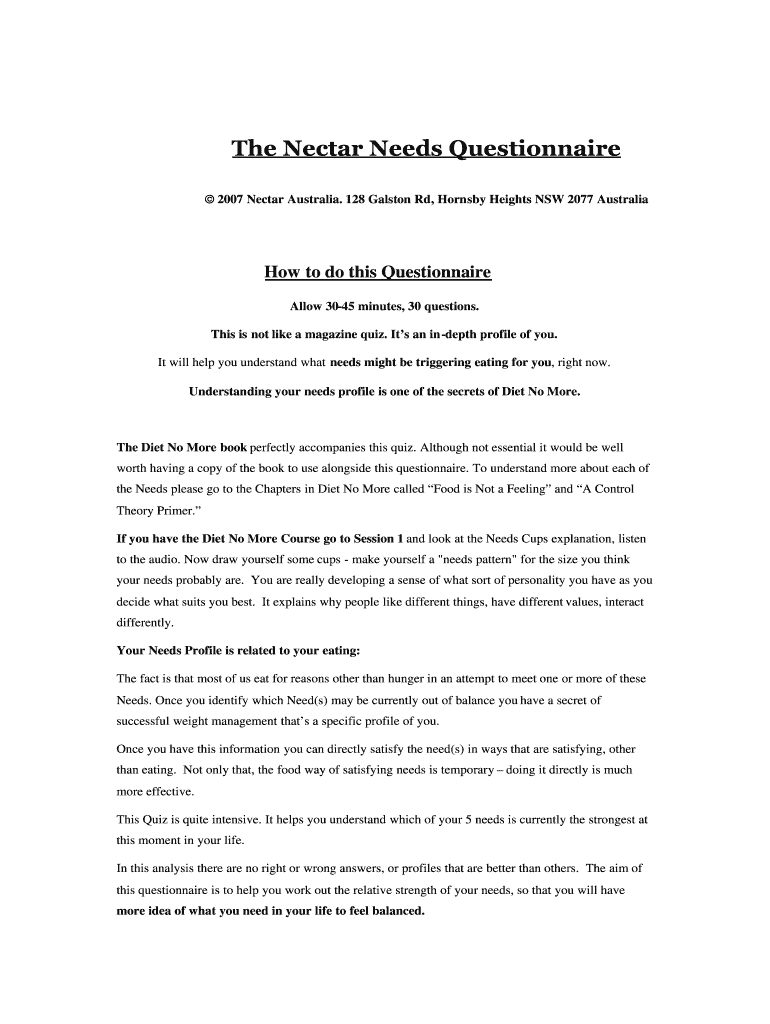 The Nectar Needs Questionnaire

© 2007 Nectar Australia. 128 Galston Rd, Hornsby Heights NSW 2077 Australia

How to do this Questionnaire

Allow 30-45 minutes, 30 questions.

This is not like a magazine quiz. It's an in-depth profile of you.

It will help you understand what needs might be triggering eating for you, right now.

Understanding your needs profile is one of the secrets of Diet No More.

The Diet No More book perfectly accompanies this quiz. Although not essential it would be well worth having a copy of the book to use alongside this questionnaire. To understand more about each of the Needs please go to the Chapters in Diet No More called "Food is Not a Feeling" and "A Control Theory Primer."

If you have the Diet No More Course go to Session 1 and look at the Needs Cups explanation, listen to the audio. Now draw yourself some cups - make yourself a "needs pattern" for the size you think your needs probably are. You are really developing a sense of what sort of personality you have as you decide what suits you best. It explains why people like different things, have different values, interact differently.

Your Needs Profile is related to your eating:

The fact is that most of us eat for reasons other than hunger in an attempt to meet one or more of these Needs. Once you identify which Need(s) may be currently out of balance you have a secret of successful weight management that's a specific profile of you.

Once you have this information you can directly satisfy the need(s) in ways that are satisfying, other than eating. Not only that, the food way of satisfying needs is temporary – doing it directly is much more effective.

This Quiz is quite intensive. It helps you understand which of your 5 needs is currently the strongest at this moment in your life.

In this analysis there are no right or wrong answers, or profiles that are better than others. The aim of this questionnaire is to help you work out the relative strength of your needs, so that you will have more idea of what you need in your life to feel balanced.